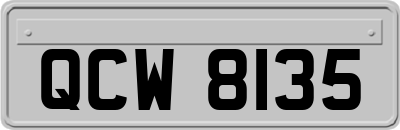 QCW 8135